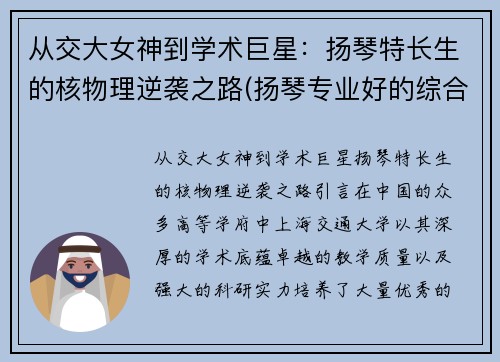 从交大女神到学术巨星：扬琴特长生的核物理逆袭之路(扬琴专业好的综合

从交大女神到学术巨星扬琴特长生的核物理逆袭之路引言在中国的众多高等学府中上海交通大学以其深厚的学术底蕴卓越的教学质量以及强大的科研实力培养了大量优秀的